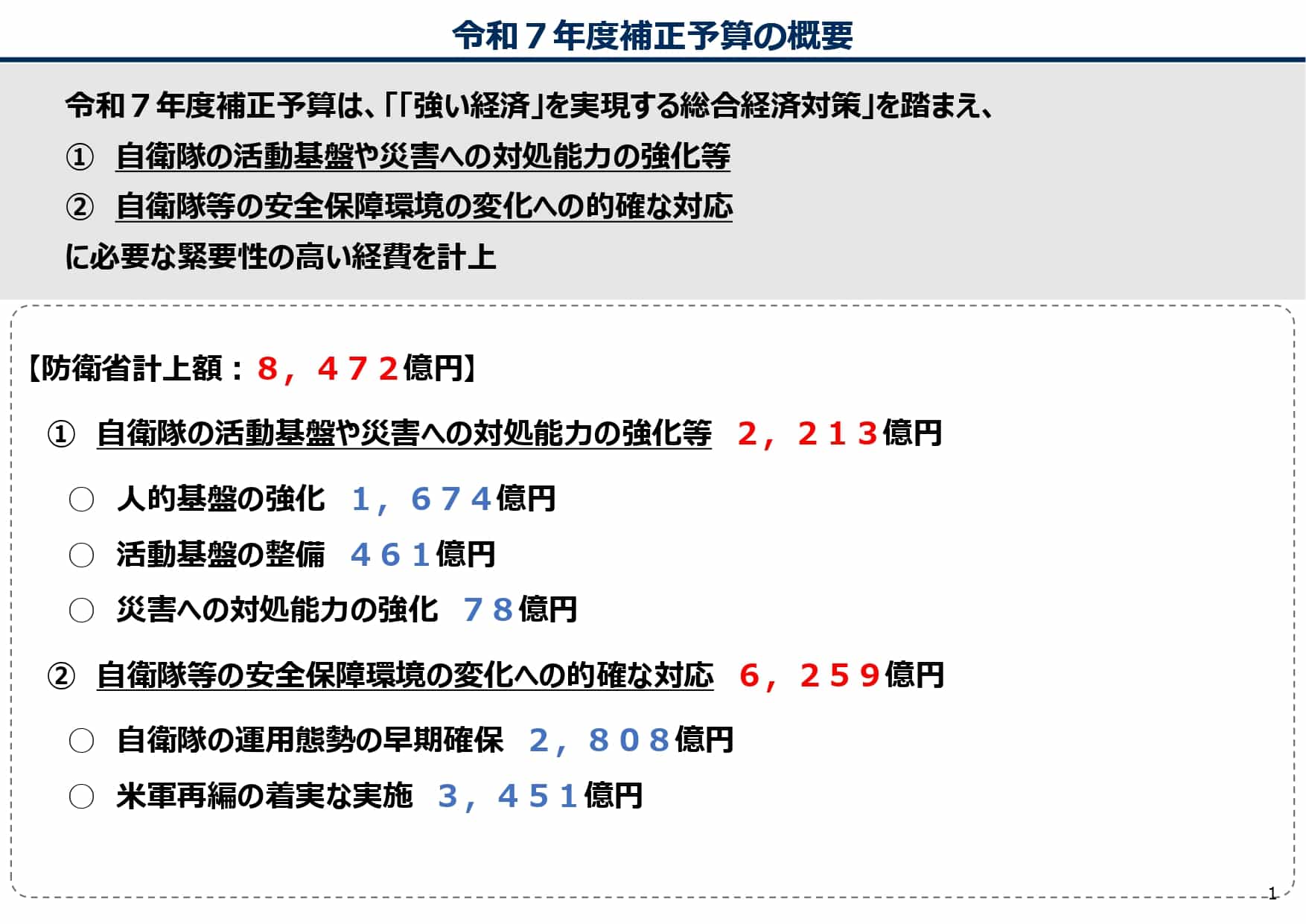 令和７年度補正予算の概要

令和７年度補正予算は、「「強い経済」を実現する総合経済対策」を踏まえ、
① 自衛隊の活動基盤や災害への対処能力の強化等
② 自衛隊等の安全保障環境の変化への的確な対応
に必要な緊要性の高い経費を計上

【防衛省計上額：８，４７２億円】

① 自衛隊の活動基盤や災害への対処能力の強化等 ２，２１３億円

○ 人的基盤の強化 １，６７４億円
○ 活動基盤の整備 ４６１億円
○ 災害への対処能力の強化 ７８億円

② 自衛隊等の安全保障環境の変化への的確な対応 ６，２５９億円

○ 自衛隊の運用態勢の早期確保 ２，８０８億円
○ 米軍再編の着実な実施 ３，４５１億円

1